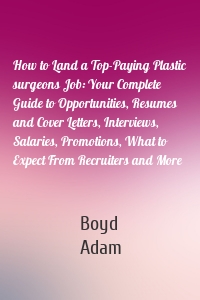 How to Land a Top-Paying Plastic surgeons Job: Your Complete Guide to Opportunities, Resumes and Cover Letters, Interviews, Salaries, Promotions, What to Expect From Recruiters and More

Boyd
Adam